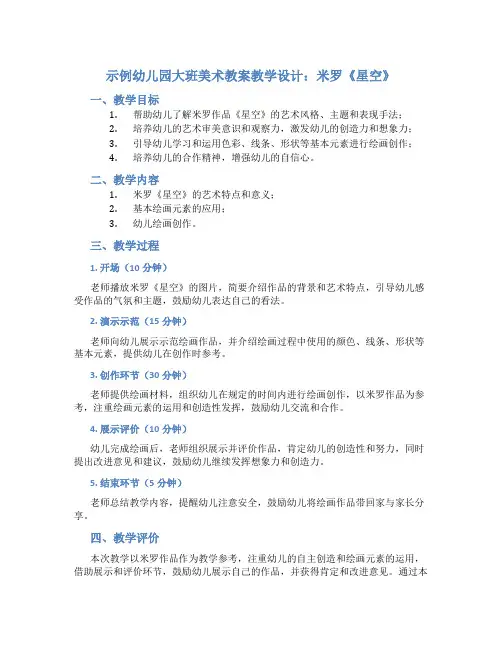 示例幼儿园大班美术教案教学设计：米罗《星空》

一、教学目标

1. 帮助幼儿了解米罗作品《星空》的艺术风格、主题和表现手法；
2. 培养幼儿的艺术审美意识和观察力，激发幼儿的创造力和想象力；
3. 引导幼儿学习和运用色彩、线条、形状等基本元素进行绘画创作；
4. 培养幼儿的合作精神，增强幼儿的自信心。

二、教学内容

1. 米罗《星空》的艺术特点和意义；
2. 基本绘画元素的应用；
3. 幼儿绘画创作。

三、教学过程

1. 开场（10 分钟）

老师播放米罗《星空》的图片，简要介绍作品的背景和艺术特点，引导幼儿感受作品的气氛和主题，鼓励幼儿表达自己的看法。

2. 演示示范（15 分钟）

老师向幼儿展示示范绘画作品，并介绍绘画过程中使用的颜色、线条、形状等基本元素，提供幼儿在创作时参考。

3. 创作环节（30 分钟）

老师提供绘画材料，组织幼儿在规定的时间内进行绘画创作，以米罗作品为参考，注重绘画元素的运用和创造性发挥，鼓励幼儿交流和合作。

4. 展示评价（10 分钟）

幼儿完成绘画后，老师组织展示并评价作品，肯定幼儿的创造性和努力，同时提出改进意见和建议，鼓励幼儿继续发挥想象力和创造力。

5. 结束环节（5 分钟）

老师总结教学内容，提醒幼儿注意安全，鼓励幼儿将绘画作品带回家与家长分享。

四、教学评价

本次教学以米罗作品作为教学参考，注重幼儿的自主创造和绘画元素的运用，借助展示和评价环节，鼓励幼儿展示自己的作品，并获得肯定和改进意见。通过本